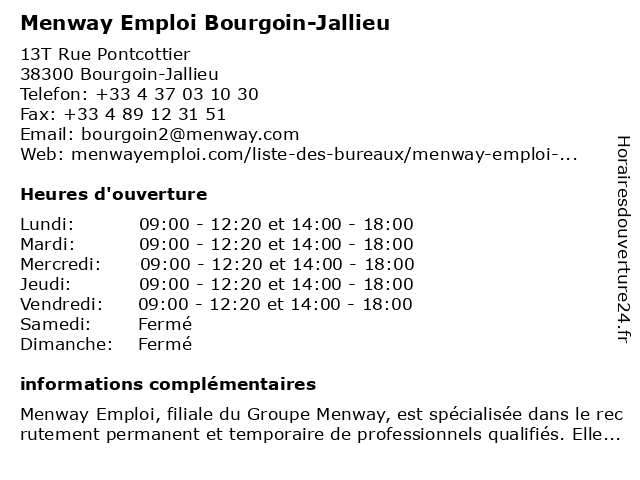 Menway Emploi Bourgoin-Jallieu

13T Rue Pontcottier
38300 Bourgoin-Jallieu
Telefon: +33 4 37 03 10 30
Fax: +33 4 89 12 31 51
Email: bourgoin2@menway.com
Web: menwayemploi.com/liste-des-bureaux/menway-emploi-...

Heures d'ouverture

| | |
|---|---|
| Lundi: | 09:00 - 12:20 et 14:00 - 18:00 |
| Mardi: | 09:00 - 12:20 et 14:00 - 18:00 |
| Mercredi: | 09:00 - 12:20 et 14:00 - 18:00 |
| Jeudi: | 09:00 - 12:20 et 14:00 - 18:00 |
| Vendredi: | 09:00 - 12:20 et 14:00 - 18:00 |
| Samedi: | Fermé |
| Dimanche: | Fermé |

informations complémentaires

Menway Emploi, filiale du Groupe Menway, est spécialisée dans le rec rutement permanent et temporaire de professionnels qualifiés. Elle...

Horairesdouverture24.fr